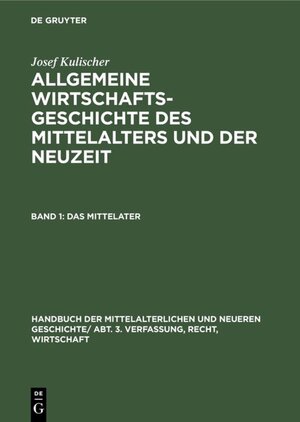 DE GRUYTER

Josef Kulischer

ALLGEMEINE WIRTSCHAFTSGESCHICHTE DES MITTELALTERS UND DER NEUZEIT

BAND 1: DAS MITTELATER

HANDBUCH DER MITTELALTERLICHEN UND NEUEREN GESCHICHTE/ ABT. 3. VERFASSUNG, RECHT, WIRTSCHAFT

DE G